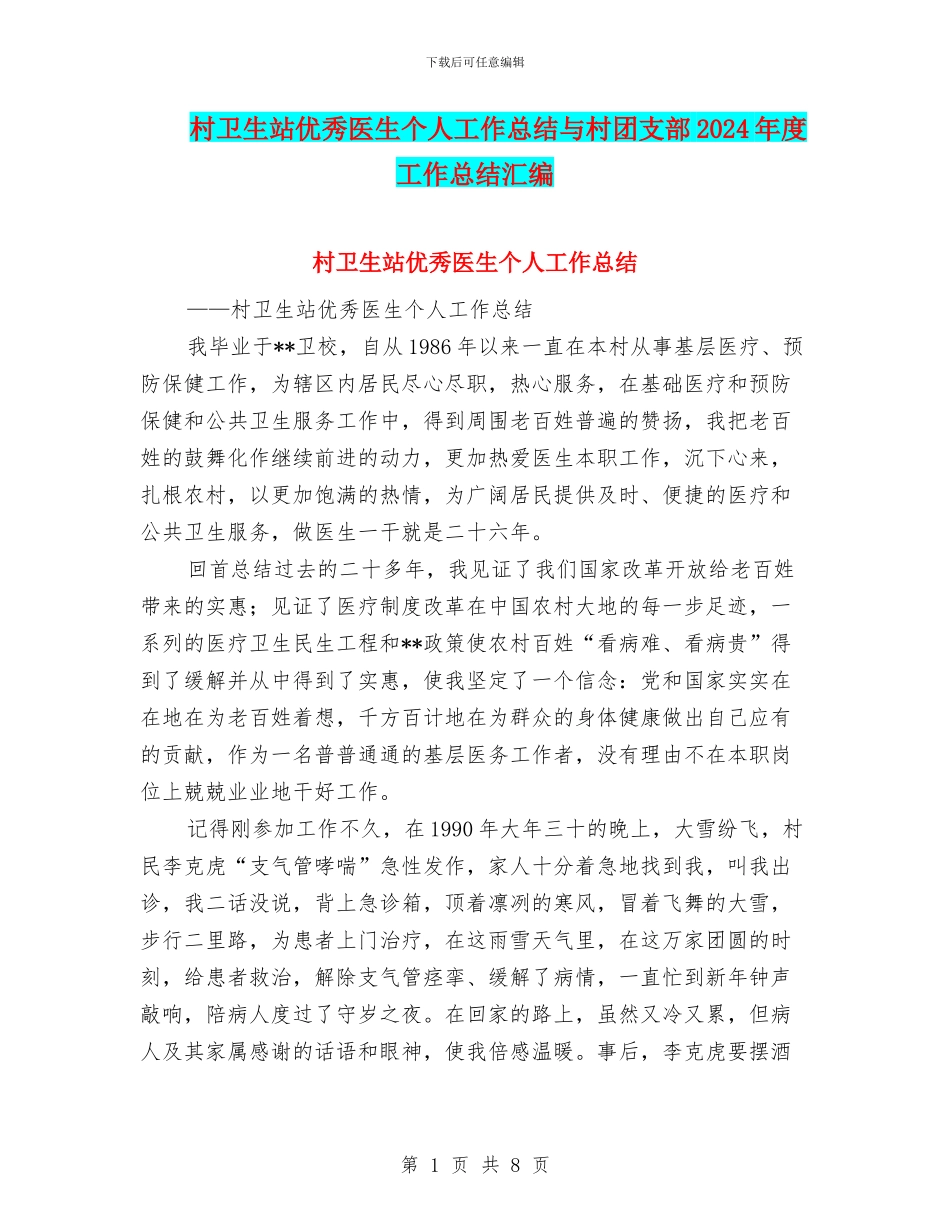 下载后可任意编辑

村卫生站优秀医生个人工作总结与村团支部2024年度工作总结汇编

村卫生站优秀医生个人工作总结

——村卫生站优秀医生个人工作总结

我毕业于**卫校，自从1986年以来一直在本村从事基层医疗、预防保健工作，为辖区内居民尽心尽职，热心服务，在基础医疗和预防保健和公共卫生服务工作中，得到周围老百姓普遍的赞扬，我把老百姓的鼓舞化作继续前进的动力，更加热爱医生本职工作，沉下心来，扎根农村，以更加饱满的热情，为广阔居民提供及时、便捷的医疗和公共卫生服务，做医生一干就是二十六年。

回首总结过去的二十多年，我见证了我们国家改革开放给老百姓带来的实惠；见证了医疗制度改革在中国农村大地的每一步足迹，一系列的医疗卫生民生工程和**政策使农村百姓“看病难、看病贵”得到了缓解并从中得到了实惠，使我坚定了一个信念：党和国家实实在在地在为老百姓着想，千方百计地在为群众的身体健康做出自己应有的贡献，作为一名普普通通的基层医务工作者，没有理由不在本职岗位上兢兢业业地干好工作。

记得刚参加工作不久，在1990年大年三十的晚上，大雪纷飞，村民李克虎“支气管哮喘”急性发作，家人十分着急地找到我，叫我出诊，我二话没说，背上急诊箱，顶着凛冽的寒风，冒着飞舞的大雪，步行二里路，为患者上门治疗，在这雨雪天气里，在这万家团圆的时刻，给患者救治，解除支气管痉挛、缓解了病情，一直忙到新年钟声敲响，陪病人度过了守岁之夜。在回家的路上，虽然又冷又累，但病人及其家属感谢的话语和眼神，使我倍感温暖。事后，李克虎要摆酒

第 1 页 共 8 页